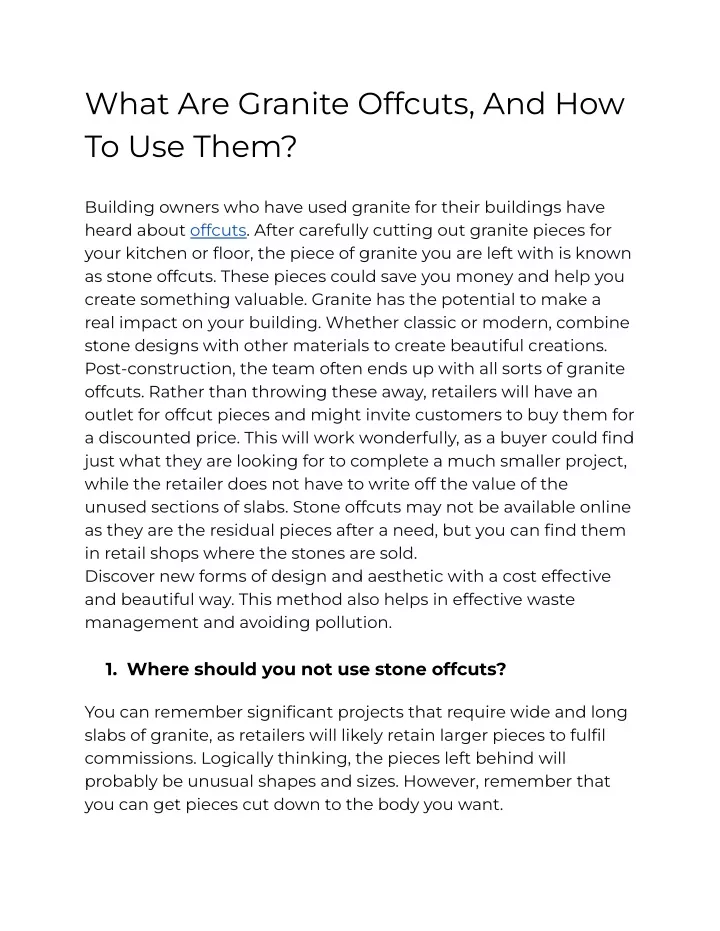 What Are Granite Offcuts, And How To Use Them?

Building owners who have used granite for their buildings have heard about offcuts. After carefully cutting out granite pieces for your kitchen or floor, the piece of granite you are left with is known as stone offcuts. These pieces could save you money and help you create something valuable. Granite has the potential to make a real impact on your building. Whether classic or modern, combine stone designs with other materials to create beautiful creations. Post-construction, the team often ends up with all sorts of granite offcuts. Rather than throwing these away, retailers will have an outlet for offcut pieces and might invite customers to buy them for a discounted price. This will work wonderfully, as a buyer could find just what they are looking for to complete a much smaller project, while the retailer does not have to write off the value of the unused sections of slabs. Stone offcuts may not be available online as they are the residual pieces after a need, but you can find them in retail shops where the stones are sold.
Discover new forms of design and aesthetic with a cost effective and beautiful way. This method also helps in effective waste management and avoiding pollution.

1. Where should you not use stone offcuts?

You can remember significant projects that require wide and long slabs of granite, as retailers will likely retain larger pieces to fulfil commissions. Logically thinking, the pieces left behind will probably be unusual shapes and sizes. However, remember that you can get pieces cut down to the body you want.